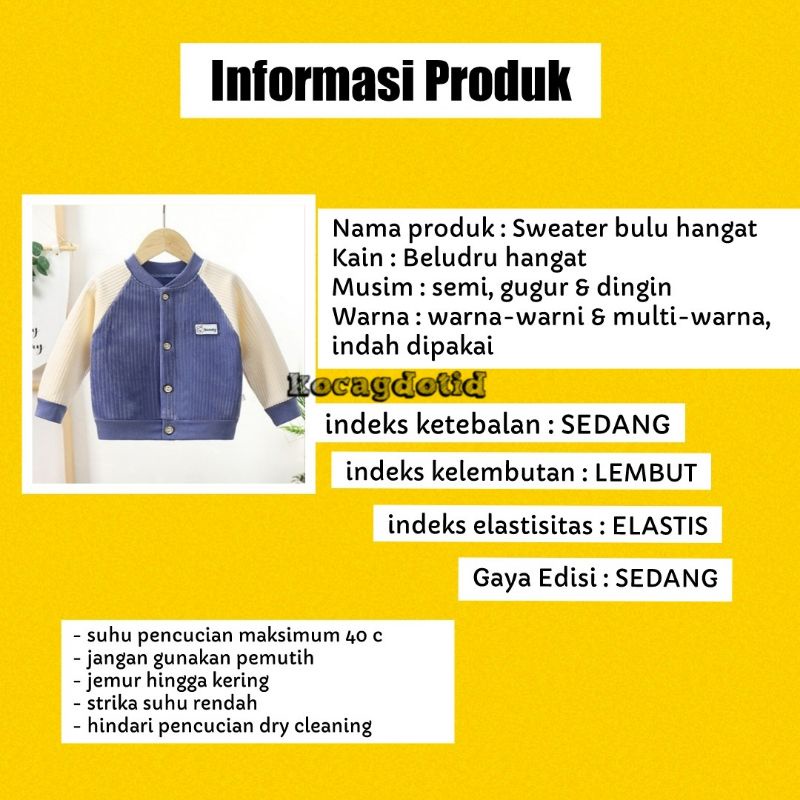 Informasi Produk

Nama produk : Sweater bulu hangat
Kain : Beludru hangat
Musim : semi, gugur & dingin
Warna : warna-warni & multi-warna, indah dipakai

indeks ketebalan : SEDANG

indeks kelembutan : LEMBUT

indeks elastisitas : ELASTIS

Gaya Edisi : SEDANG

- suhu pencucian maksimum 40 c
- jangan gunakan pemutih
- jemur hingga kering
- strika suhu rendah
- hindari pencucian dry cleaning

kocagdotid